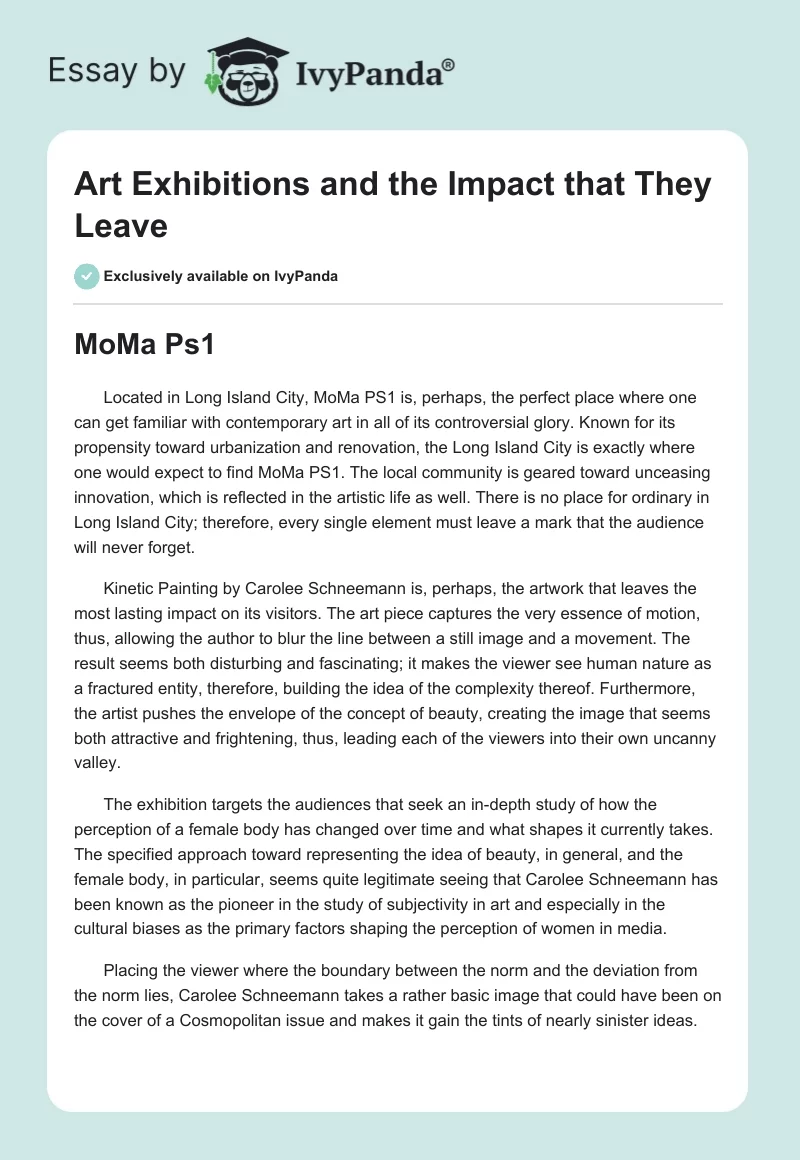 Essay by IvyPanda®

Art Exhibitions and the Impact that They Leave

Exclusively available on IvyPanda

MoMa Ps1

Located in Long Island City, MoMa PS1 is, perhaps, the perfect place where one can get familiar with contemporary art in all of its controversial glory. Known for its propensity toward urbanization and renovation, the Long Island City is exactly where one would expect to find MoMa PS1. The local community is geared toward unceasing innovation, which is reflected in the artistic life as well. There is no place for ordinary in Long Island City; therefore, every single element must leave a mark that the audience will never forget.

Kinetic Painting by Carolee Schneemann is, perhaps, the artwork that leaves the most lasting impact on its visitors. The art piece captures the very essence of motion, thus, allowing the author to blur the line between a still image and a movement. The result seems both disturbing and fascinating; it makes the viewer see human nature as a fractured entity, therefore, building the idea of the complexity thereof. Furthermore, the artist pushes the envelope of the concept of beauty, creating the image that seems both attractive and frightening, thus, leading each of the viewers into their own uncanny valley.

The exhibition targets the audiences that seek an in-depth study of how the perception of a female body has changed over time and what shapes it currently takes. The specified approach toward representing the idea of beauty, in general, and the female body, in particular, seems quite legitimate seeing that Carolee Schneemann has been known as the pioneer in the study of subjectivity in art and especially in the cultural biases as the primary factors shaping the perception of women in media.

Placing the viewer where the boundary between the norm and the deviation from the norm lies, Carolee Schneemann takes a rather basic image that could have been on the cover of a Cosmopolitan issue and makes it gain the tints of nearly sinister ideas.